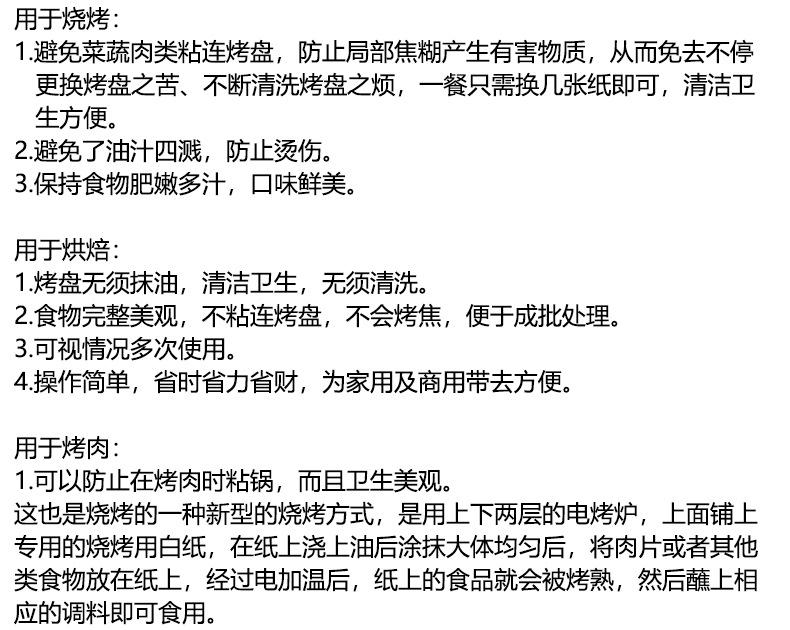 用于烧烤：
1.避免菜蔬肉类粘连烤盘，防止局部焦糊产生有害物质，从而免去不停更换烤盘之苦、不断清洗烤盘之烦，一餐只需换几张纸即可，清洁卫生方便。
2.避免了油汁四溅，防止烫伤。
3.保持食物肥嫩多汁，口味鲜美。

用于烘焙：
1.烤盘无须抹油，清洁卫生，无须清洗。
2.食物完整美观，不粘连烤盘，不会烤焦，便于成批处理。
3.可视情况多次使用。
4.操作简单，省时省力省财，为家用及商用带去方便。

用于烤肉：
1.可以防止在烤肉时粘锅，而且卫生美观。
这也是烧烤的一种新型的烧烤方式，是用上下两层的电烤炉，上面铺上专用的烧烤用白纸，在纸上浇上油后涂抹大体均匀后，将肉片或者其他类食物放在纸上，经过电加温后，纸上的食品就会被烤熟，然后蘸上相应的调料即可食用。